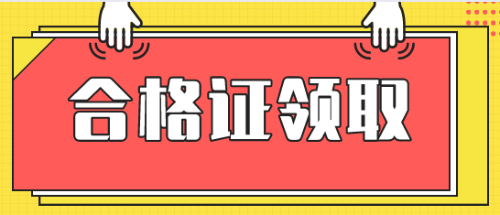 合格证领取